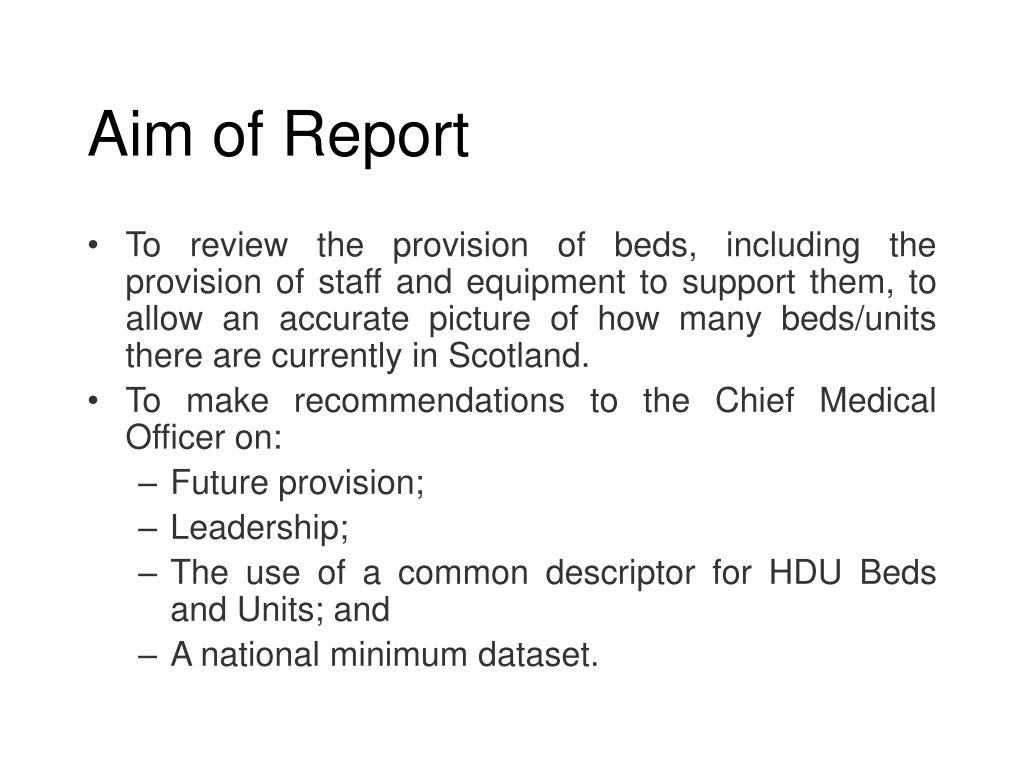 Aim of Report

• To review the provision of beds, including the provision of staff and equipment to support them, to allow an accurate picture of how many beds/units there are currently in Scotland.
• To make recommendations to the Chief Medical Officer on:
– Future provision;
– Leadership;
– The use of a common descriptor for HDU Beds and Units; and
– A national minimum dataset.